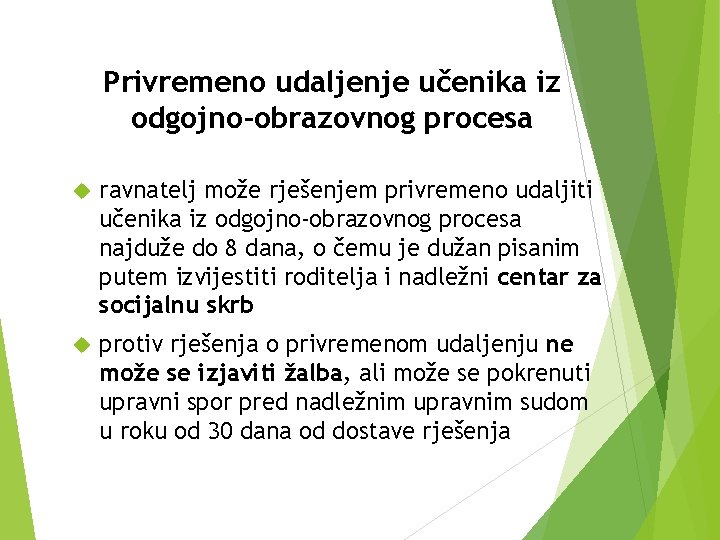 Privremeno udaljenje učenika iz odgojno-obrazovnog procesa

ravnatelj može rješenjem privremeno udaljiti učenika iz odgojno-obrazovnog procesa najduže do 8 dana, o čemu je dužan pisanim putem izvijestiti roditelja i nadležni centar za socijalnu skrb

protiv rješenja o privremenom udaljenju ne može se izjaviti žalba, ali može se pokrenuti upravni spor pred nadležnim upravnim sudom u roku od 30 dana od dostave rješenja